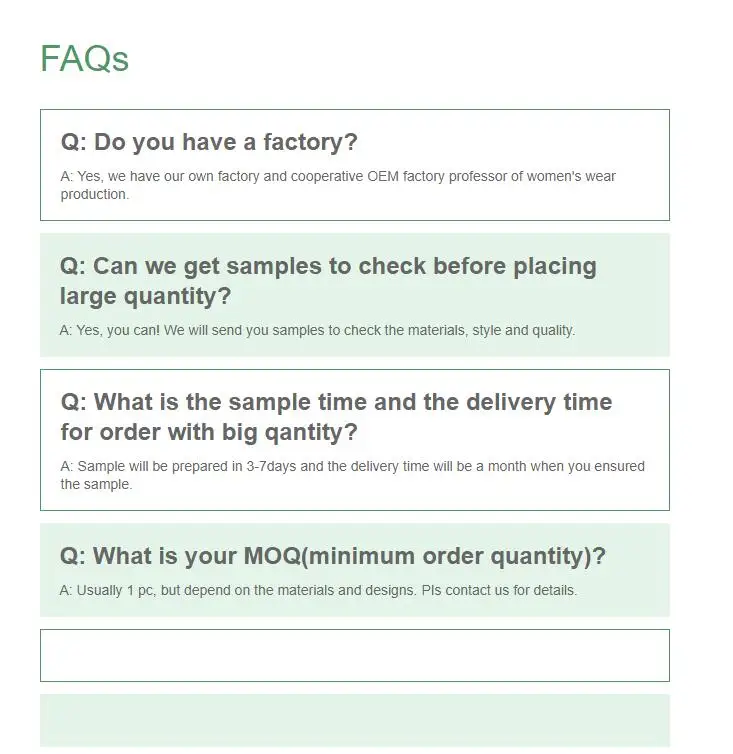 FAQs

Q: Do you have a factory?

A: Yes, we have our own factory and cooperative OEM factory professor of women's wear production.

Q: Can we get samples to check before placing large quantity?

A: Yes, you can! We will send you samples to check the materials, style and quality.

Q: What is the sample time and the delivery time for order with big qantity?

A: Sample will be prepared in 3-7days and the delivery time will be a month when you ensured the sample.

Q: What is your MOQ(minimum order quantity)?

A: Usually 1 pc, but depend on the materials and designs. Pls contact us for details.